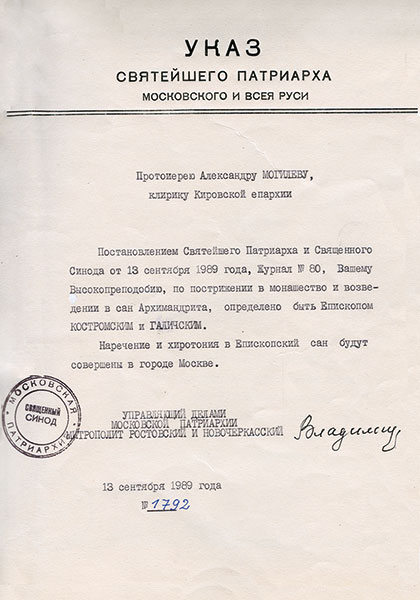 УКАЗ
СВЯТЕЙШЕГО ПАТРИАРХА
МОСКОВСКОГО И ВСЕЯ РУСИ

Протоиерею Александру МОГИЛЕВУ,
клирику Кировской епархии

Постановлением Святейшего Патриарха и Священного Синода от 13 сентября 1989 года, Журнал № 80, Вашему Высокопреподобию, по пострижении в монашество и возведении в сан Архимандрита, определено быть Епископом КОСТРОМСКИМ и ГАЛИЧСКИМ.

Наречение и хиротония в Епископский сан будут совершены в городе Москве.

МОСКОВСКАЯ ПАТРИАРХИЯ
СВЯЩЕННЫЙ СИНОД

УПРАВЛЯЮЩИЙ ДЕЛАМИ
МОСКОВСКОЙ ПАТРИАРХИИ
МИТРОПОЛИТ РОСТОВСКИЙ И НОВОЧЕРКАССКИЙ

Владимир

13 сентября 1989 года
№ 1792